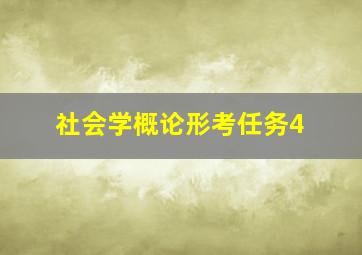 社会学概论形考任务4